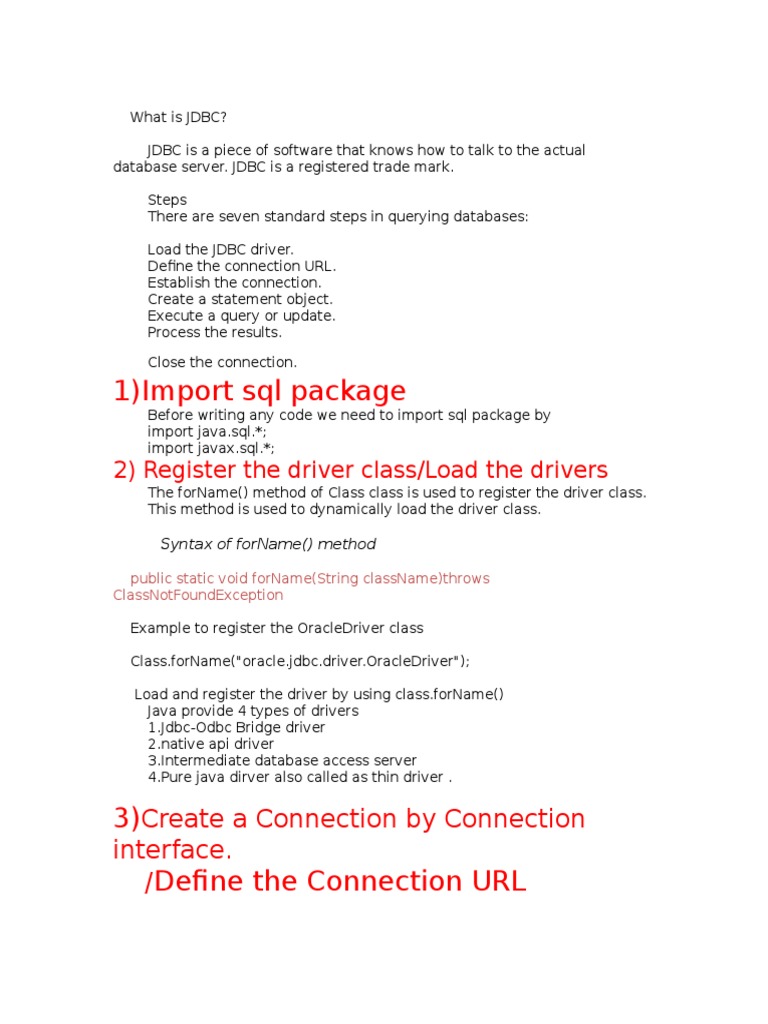 What is JDBC?

JDBC is a piece of software that knows how to talk to the actual database server. JDBC is a registered trade mark.

Steps
There are seven standard steps in querying databases:

Load the JDBC driver.
Define the connection URL.
Establish the connection.
Create a statement object.
Execute a query or update.
Process the results.

Close the connection.

1)Import sql package

Before writing any code we need to import sql package by
import java.sql.*;
import javax.sql.*;

2) Register the driver class/Load the drivers

The forName() method of Class class is used to register the driver class. This method is used to dynamically load the driver class.

Syntax of forName() method

public static void forName(String className)throws ClassNotFoundException

Example to register the OracleDriver class

Class.forName("oracle.jdbc.driver.OracleDriver");

Load and register the driver by using class.forName()
Java provide 4 types of drivers
1.Jdbc-Odbc Bridge driver
2.native api driver
3.Intermediate database access server
4.Pure java dirver also called as thin driver .

3)Create a Connection by Connection interface.
/Define the Connection URL